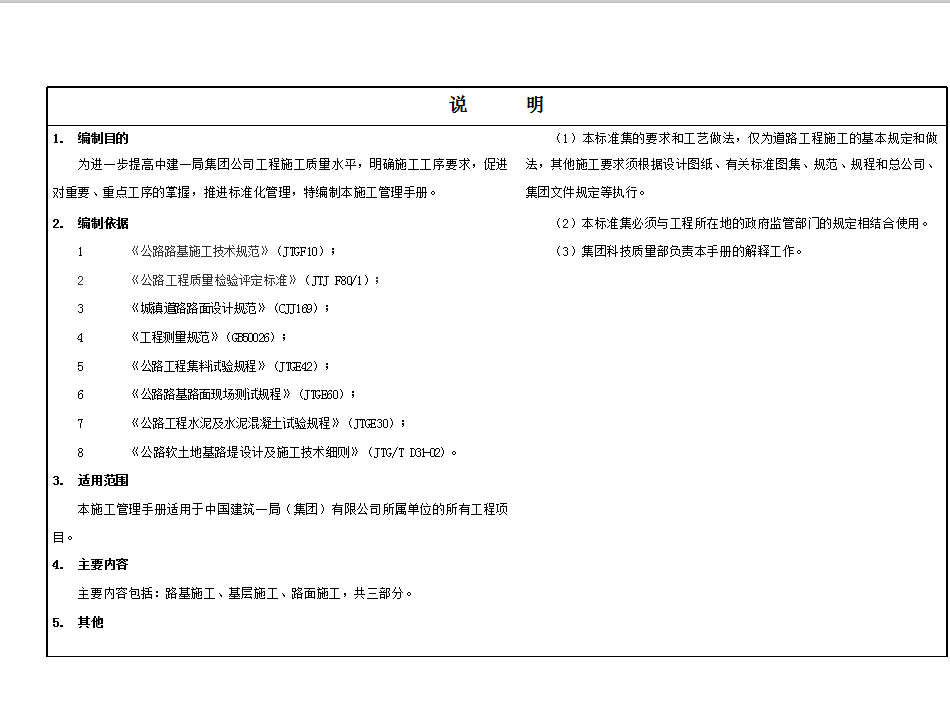 说　　明

1.　编制目的

为进一步提高中建一局集团公司工程施工质量水平，明确施工工序要求，促进对重要、重点工序的掌握，推进标准化管理，特编制本施工管理手册。

2.　编制依据

1　　《公路路基施工技术规范》（JTGF10）；

2　　《公路工程质量检验评定标准》（JTJ F80/1）；

3　　《城镇道路路面设计规范》（CJJ169）；

4　　《工程测量规范》（GB50026）；

5　　《公路工程集料试验规程》（JTGE42）；

6　　《公路路基路面现场测试规程》（JTGE60）；

7　　《公路工程水泥及水泥混凝土试验规程》（JTGE30）；

8　　《公路软土地基路堤设计及施工技术细则》（JTG/T D31-02）。

3.　适用范围

本施工管理手册适用于中国建筑一局（集团）有限公司所属单位的所有工程项目。

4.　主要内容

主要内容包括：路基施工、基层施工、路面施工，共三部分。

5.　其他

（1）本标准集的要求和工艺做法，仅为道路工程施工的基本规定和做法，其他施工要求须根据设计图纸、有关标准图集、规范、规程和总公司、集团文件规定等执行。

（2）本标准集必须与工程所在地的政府监管部门的规定相结合使用。

（3）集团科技质量部负责本手册的解释工作。